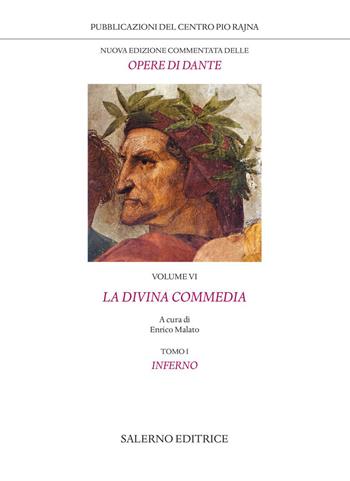 PUBBLICAZIONI DEL CENTRO PIO RAJNA

NUOVA EDIZIONE COMMENTATA DELLE
OPERE DI DANTE

VOLUME VI

LA DIVINA COMMEDIA

A cura di
Enrico Malato

TOMO I
INFERNO

SALERNO EDITRICE